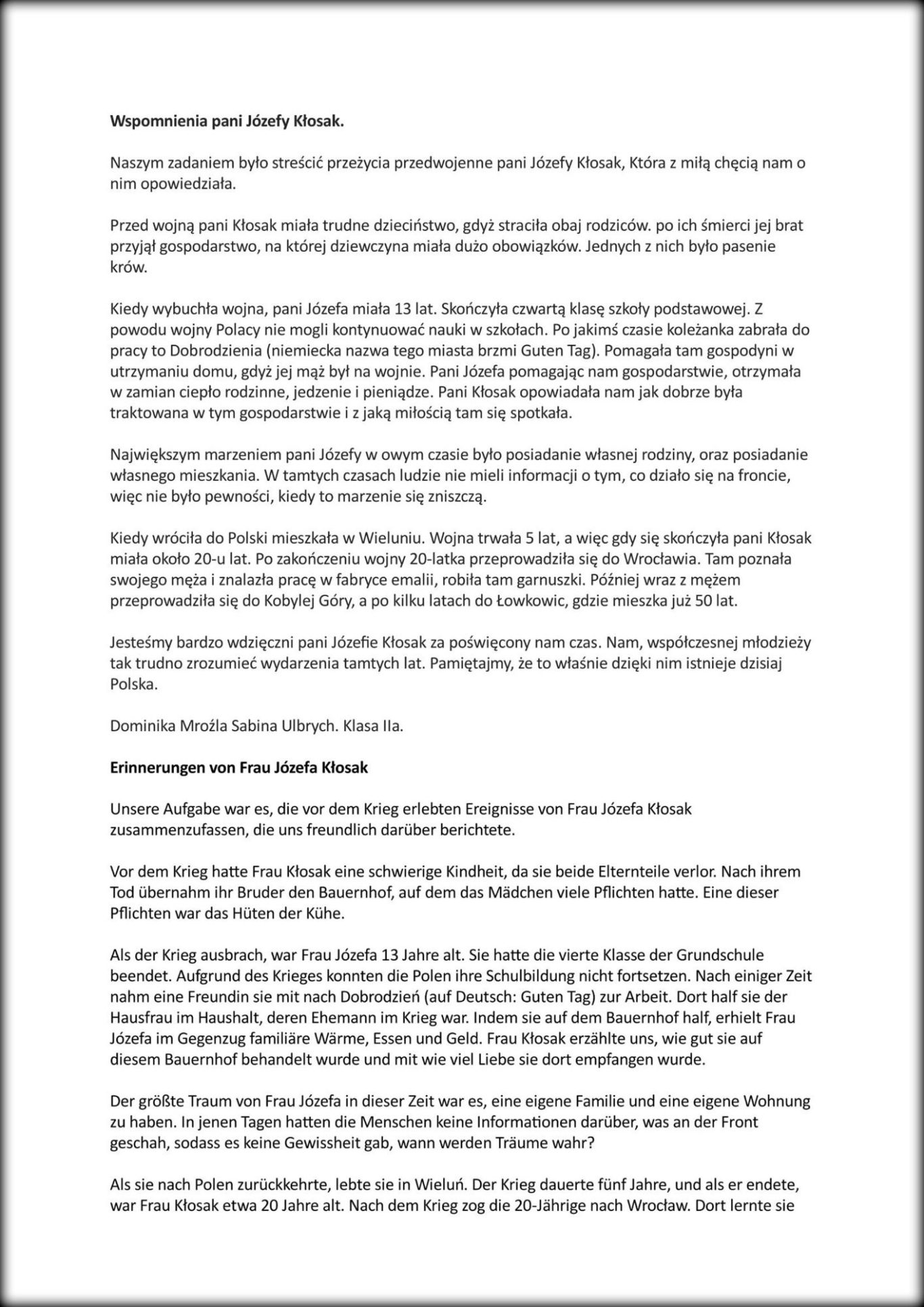 **Wspomnienia pani Józefy Kłosak.**

Naszym zadaniem było streścić przeżycia przedwojenne pani Józefy Kłosak, Która z miłą chęcią nam o nim opowiedziała.

Przed wojną pani Kłosak miała trudne dzieciństwo, gdyż straciła obaj rodziców. po ich śmierci jej brat przyjął gospodarstwo, na której dziewczyna miała dużo obowiązków. Jednych z nich było pasenie krów.

Kiedy wybuchła wojna, pani Józefa miała 13 lat. Skończyła czwartą klasę szkoły podstawowej. Z powodu wojny Polacy nie mogli kontynuować nauki w szkołach. Po jakimś czasie koleżanka zabrała do pracy to Dobrodzienia (niemiecka nazwa tego miasta brzmi Guten Tag). Pomagała tam gospodyni w utrzymaniu domu, gdyż jej mąż był na wojnie. Pani Józefa pomagając nam gospodarstwie, otrzymała w zamian ciepło rodzinne, jedzenie i pieniądze. Pani Kłosak opowiadała nam jak dobrze była traktowana w tym gospodarstwie i z jaką miłością tam się spotkała.

Największym marzeniem pani Józefy w owym czasie było posiadanie własnej rodziny, oraz posiadanie własnego mieszkania. W tamtych czasach ludzie nie mieli informacji o tym, co działo się na froncie, więc nie było pewności, kiedy to marzenie się zniszczą.

Kiedy wróciła do Polski mieszkała w Wieluniu. Wojna trwała 5 lat, a więc gdy się skończyła pani Kłosak miała około 20-u lat. Po zakończeniu wojny 20-latka przeprowadziła się do Wrocławia. Tam poznała swojego męża i znalazła pracę w fabryce emalii, robiła tam garnuszki. Później wraz z mężem przeprowadziła się do Kobylej Góry, a po kilku latach do Łowkowic, gdzie mieszka już 50 lat.

Jesteśmy bardzo wdzięczni pani Józefie Kłosak za poświęcony nam czas. Nam, współczesnej młodzieży tak trudno zrozumieć wydarzenia tamtych lat. Pamiętajmy, że to właśnie dzięki nim istnieje dzisiaj Polska.

Dominika Mroźla Sabina Ulbrych. Klasa IIa.

**Erinnerungen von Frau Józefa Kłosak**

Unsere Aufgabe war es, die vor dem Krieg erlebten Ereignisse von Frau Józefa Kłosak zusammenzufassen, die uns freundlich darüber berichtete.

Vor dem Krieg hatte Frau Kłosak eine schwierige Kindheit, da sie beide Elternteile verlor. Nach ihrem Tod übernahm ihr Bruder den Bauernhof, auf dem das Mädchen viele Pflichten hatte. Eine dieser Pflichten war das Hüten der Kühe.

Als der Krieg ausbrach, war Frau Józefa 13 Jahre alt. Sie hatte die vierte Klasse der Grundschule beendet. Aufgrund des Krieges konnten die Polen ihre Schulbildung nicht fortsetzen. Nach einiger Zeit nahm eine Freundin sie mit nach Dobrodzień (auf Deutsch: Guten Tag) zur Arbeit. Dort half sie der Hausfrau im Haushalt, deren Ehemann im Krieg war. Indem sie auf dem Bauernhof half, erhielt Frau Józefa im Gegenzug familiäre Wärme, Essen und Geld. Frau Kłosak erzählte uns, wie gut sie auf diesem Bauernhof behandelt wurde und mit wie viel Liebe sie dort empfangen wurde.

Der größte Traum von Frau Józefa in dieser Zeit war es, eine eigene Familie und eine eigene Wohnung zu haben. In jenen Tagen hatten die Menschen keine Informationen darüber, was an der Front geschah, sodass es keine Gewissheit gab, wann werden Träume wahr?

Als sie nach Polen zurückkehrte, lebte sie in Wieluń. Der Krieg dauerte fünf Jahre, und als er endete, war Frau Kłosak etwa 20 Jahre alt. Nach dem Krieg zog die 20-Jährige nach Wrocław. Dort lernte sie